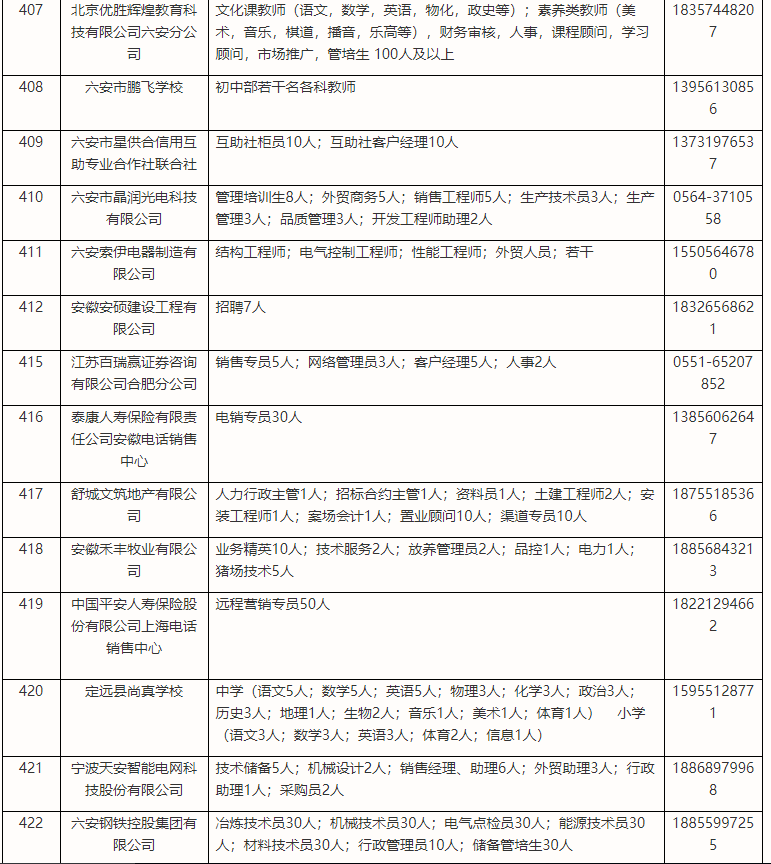 | 407 | 北京优胜辉煌教育科技有限公司六安分公司 | 文化课教师（语文，数学，英语，物化，政史等）；素养类教师（美术，音乐，棋道，播音，乐高等），财务审核，人事，课程顾问，学习顾问，市场推广，管培生 100人及以上 | 18357448207 |
|---|---|---|---|
| 408 | 六安市鹏飞学校 | 初中部若干名各科教师 | 13956130856 |
| 409 | 六安市星供合信用互助专业合作社联合社 | 互助社柜员10人；互助社客户经理10人 | 13731976537 |
| 410 | 六安市晶润光电科技有限公司 | 管理培训生8人；外贸商务5人；销售工程师5人；生产技术员3人；生产管理3人；品质管理3人；开发工程师助理2人 | 0564-3710558 |
| 411 | 六安索伊电器制造有限公司 | 结构工程师；电气控制工程师；性能工程师；外贸人员；若干 | 15505646780 |
| 412 | 安徽安硕建设工程有限公司 | 招聘7人 | 18326568621 |
| 415 | 江苏百瑞赢证券咨询有限公司合肥分公司 | 销售专员5人；网络管理员3人；客户经理5人；人事2人 | 0551-65207852 |
| 416 | 泰康人寿保险有限责任公司安徽电话销售中心 | 电销专员30人 | 13856062647 |
| 417 | 舒城文筑地产有限公司 | 人力行政主管1人；招标合约主管1人；资料员1人；土建工程师2人；安装工程师1人；案场会计1人；置业顾问10人；渠道专员10人 | 18755185366 |
| 418 | 安徽禾丰牧业有限公司 | 业务精英10人；技术服务2人；放养管理员2人；品控1人；电力1人；猪场技术5人 | 18856843213 |
| 419 | 中国平安人寿保险股份有限公司上海电话销售中心 | 远程营销专员50人 | 18221294662 |
| 420 | 定远县尚真学校 | 中学（语文5人；数学5人；英语5人；物理3人；化学3人；政治3人；历史3人；地理1人；生物2人；音乐1人；美术1人；体育1人） 小学（语文3人；数学3人；英语3人；体育2人；信息1人） | 15955128771 |
| 421 | 宁波天安智能电网科技股份有限公司 | 技术储备5人；机械设计2人；销售经理、助理6人；外贸助理3人；行政助理1人；采购员2人 | 18868979968 |
| 422 | 六安钢铁控股集团有限公司 | 冶炼技术员30人；机械技术员30人；电气点检员30人；能源技术员30人；材料技术员30人；行政管理员10人；储备管培生30人 | 18855997255 |